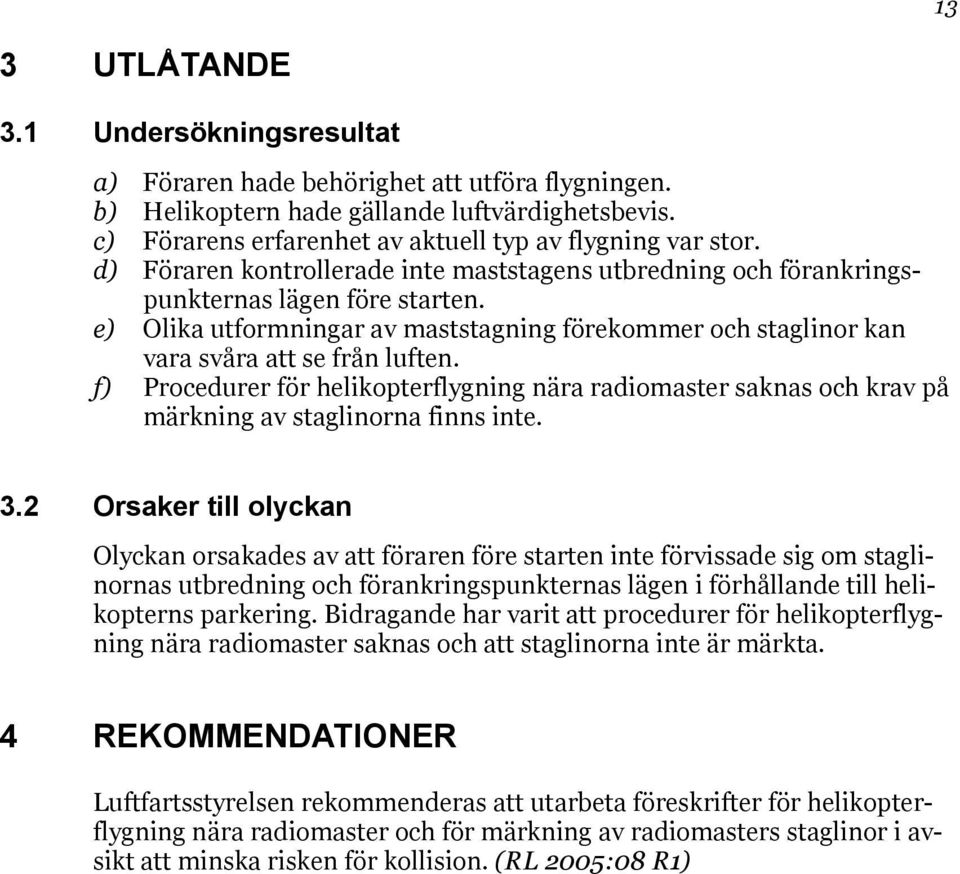 13

3 UTLÅTANDE

3.1 Undersökningsresultat

a) Föraren hade behörighet att utföra flygningen.
b) Helikoptern hade gällande luftvärdighetsbevis.
c) Förarens erfarenhet av aktuell typ av flygning var stor.
d) Föraren kontrollerade inte maststagens utbredning och förankringspunkternas lägen före starten.
e) Olika utformningar av maststagning förekommer och staglinor kan vara svåra att se från luften.
f) Procedurer för helikopterflygning nära radiomaster saknas och krav på märkning av staglinorna finns inte.

3.2 Orsaker till olyckan

Olyckan orsakades av att föraren före starten inte förvissade sig om staglinornas utbredning och förankringspunkternas lägen i förhållande till helikopterns parkering. Bidragande har varit att procedurer för helikopterflygning nära radiomaster saknas och att staglinorna inte är märkta.

4 REKOMMENDATIONER

Luftfartsstyrelsen rekommenderas att utarbeta föreskrifter för helikopterflygning nära radiomaster och för märkning av radiomasters staglinor i avsikt att minska risken för kollision. (RL 2005:08 R1)